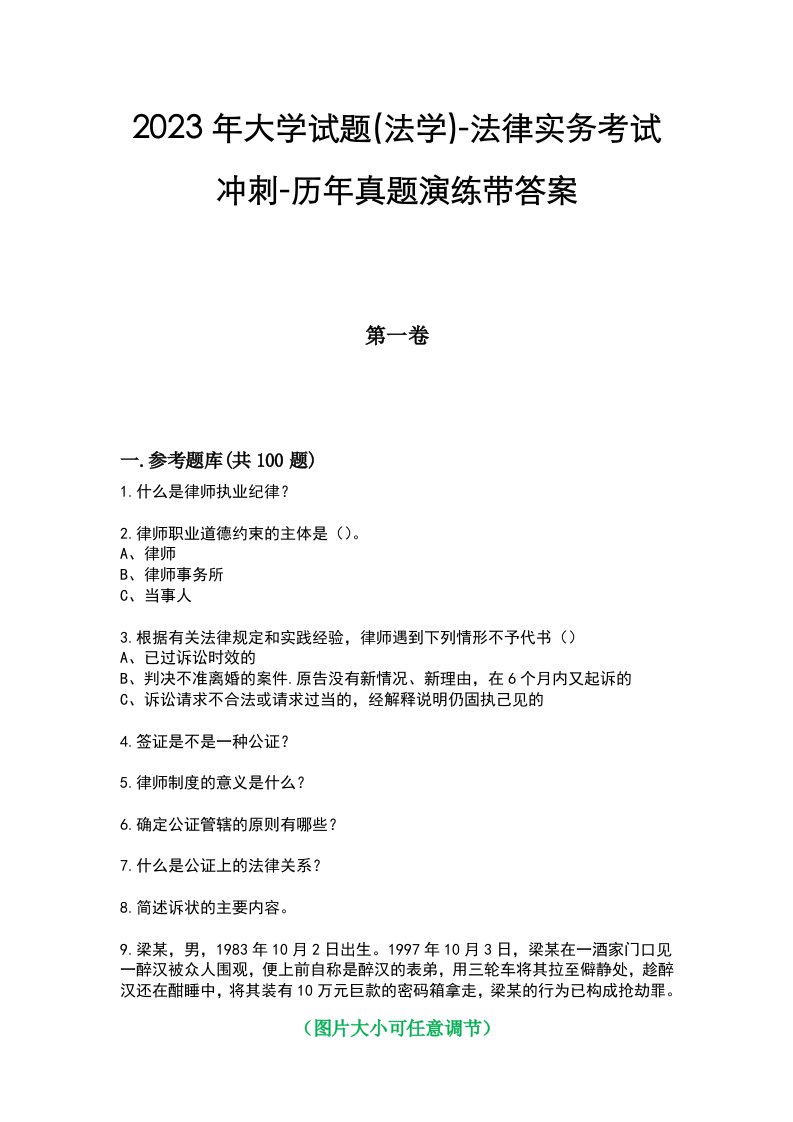 2023年大学试题(法学)-法律实务考试冲刺-历年真题演练带答案

第一卷

一.参考题库(共100题)
1.什么是律师执业纪律？

2.律师职业道德约束的主体是（）。
A、律师
B、律师事务所
C、当事人

3.根据有关法律规定和实践经验，律师遇到下列情形不予代书（）
A、已过诉讼时效的
B、判决不准离婚的案件.原告没有新情况、新理由，在6个月内又起诉的
C、诉讼请求不合法或请求过当的，经解释说明仍固执己见的

4.签证是不是一种公证？

5.律师制度的意义是什么？

6.确定公证管辖的原则有哪些？

7.什么是公证上的法律关系？

8.简述诉状的主要内容。

9.梁某，男，1983年10月2日出生。1997年10月3日，梁某在一酒家门口见一醉汉被众人围观，便上前自称是醉汉的表弟，用三轮车将其拉至僻静处，趁醉汉还在酣睡中，将其装有10万元巨款的密码箱拿走，梁某的行为已构成抢劫罪。

（图片大小可任意调节）